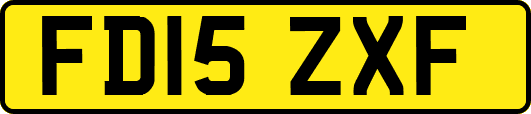 FD15 ZXF